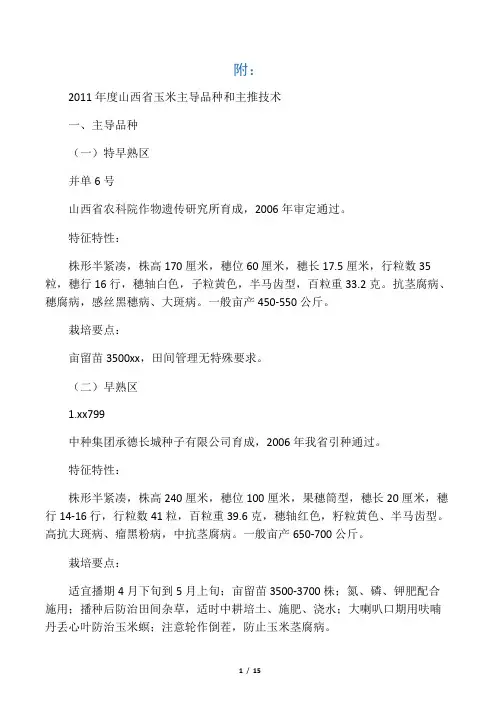 附：

2011 年度山西省玉米主导品种和主推技术

一、主导品种

（一）特早熟区

并单 6 号

山西省农科院作物遗传研究所育成，2006 年审定通过。

特征特性：

株形半紧凑，株高 170 厘米，穗位 60 厘米，穗长 17.5 厘米，行粒数 35 粒，穗行 16 行，穗轴白色，子粒黄色，半马齿型，百粒重 33.2 克。抗茎腐病、穗腐病，感丝黑穗病、大斑病。一般亩产 450-550 公斤。

栽培要点：

亩留苗 3500xx，田间管理无特殊要求。

（二）早熟区

1.xx799

中种集团承德长城种子有限公司育成，2006 年我省引种通过。

特征特性：

株形半紧凑，株高 240 厘米，穗位 100 厘米，果穗筒型，穗长 20 厘米，穗行 14-16 行，行粒数 41 粒，百粒重 39.6 克，穗轴红色，籽粒黄色、半马齿型。高抗大斑病、瘤黑粉病，中抗茎腐病。一般亩产 650-700 公斤。

栽培要点：

适宜播期 4 月下旬到 5 月上旬；亩留苗 3500-3700 株；氮、磷、钾肥配合施用；播种后防治田间杂草，适时中耕培土、施肥、浇水；大喇叭口期用呋喃丹丢心叶防治玉米螟；注意轮作倒茬，防止玉米茎腐病。

1 / 15